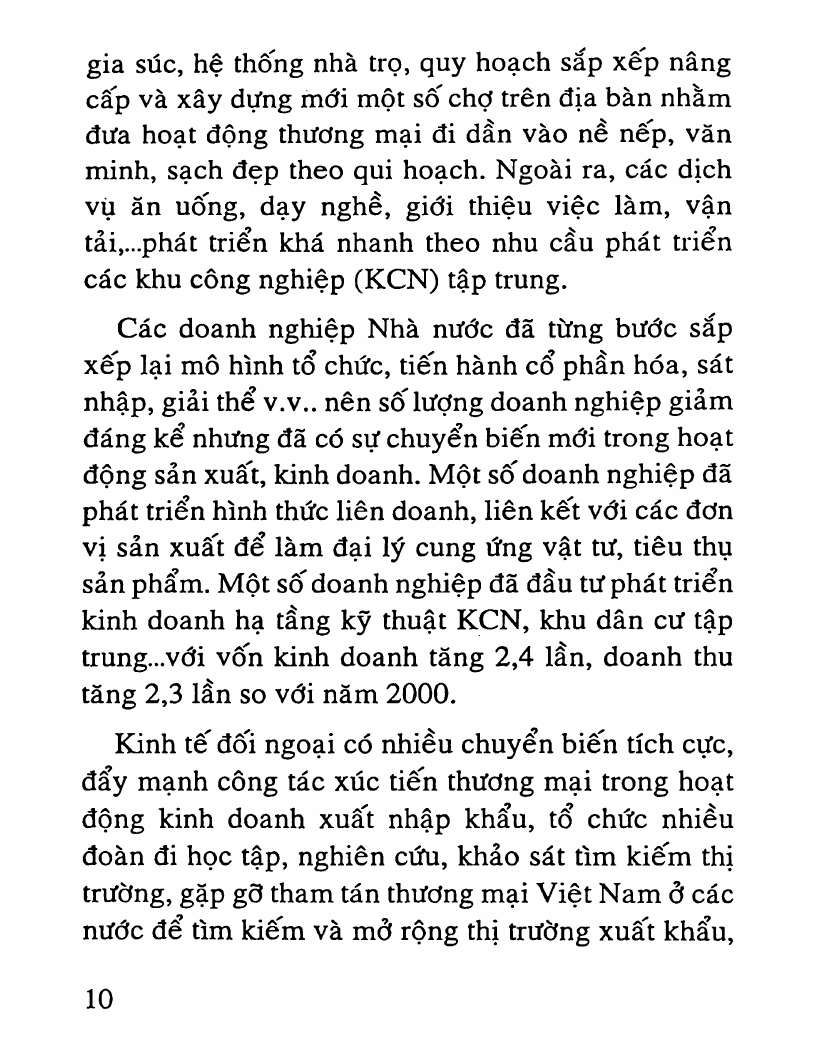 gia súc, hệ thống nhà trọ, quy hoạch sắp xếp nâng cấp và xây dựng mới một số chợ trên địa bàn nhằm đưa hoạt động thương mại đi dần vào nề nếp, văn minh, sạch đẹp theo qui hoạch. Ngoài ra, các dịch vụ ăn uống, dạy nghề, giới thiệu việc làm, vận tải,...phát triển khá nhanh theo nhu cầu phát triển các khu công nghiệp (KCN) tập trung.

Các doanh nghiệp Nhà nước đã từng bước sắp xếp lại mô hình tổ chức, tiến hành cổ phần hóa, sát nhập, giải thể v.v.. nên số lượng doanh nghiệp giảm đáng kể nhưng đã có sự chuyển biến mới trong hoạt động sản xuất, kinh doanh. Một số doanh nghiệp đã phát triển hình thức liên doanh, liên kết với các đơn vị sản xuất để làm đại lý cung ứng vật tư, tiêu thụ sản phẩm. Một số doanh nghiệp đã đầu tư phát triển kinh doanh hạ tầng kỹ thuật KCN, khu dân cư tập trung...với vốn kinh doanh tăng 2,4 lần, doanh thu tăng 2,3 lần so với năm 2000.

Kinh tế đối ngoại có nhiều chuyển biến tích cực, đẩy mạnh công tác xúc tiến thương mại trong hoạt động kinh doanh xuất nhập khẩu, tổ chức nhiều đoàn đi học tập, nghiên cứu, khảo sát tìm kiếm thị trường, gặp gỡ tham tán thương mại Việt Nam ở các nước để tìm kiếm và mở rộng thị trường xuất khẩu,

10